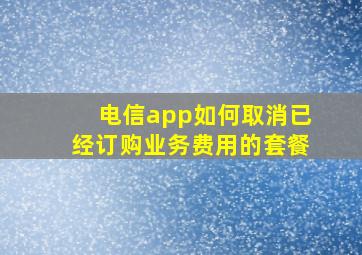 电信app如何取消已经订购业务费用的套餐